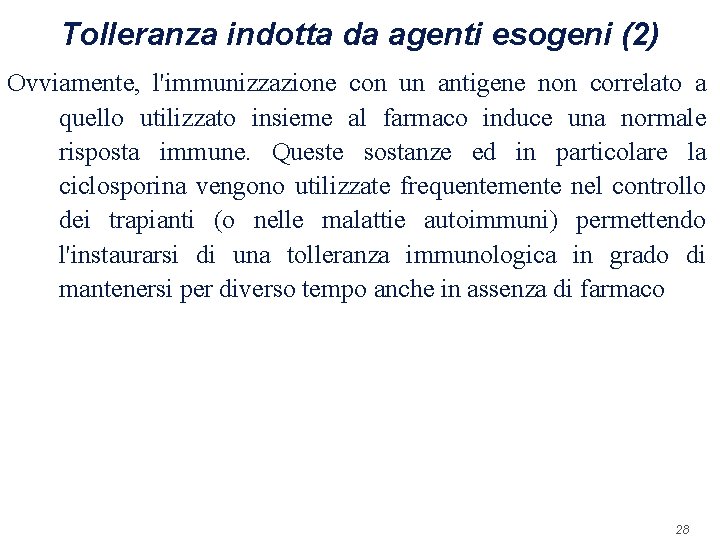 Tolleranza indotta da agenti esogeni (2)

Ovviamente, l'immunizzazione con un antigene non correlato a quello utilizzato insieme al farmaco induce una normale risposta immune. Queste sostanze ed in particolare la ciclosporina vengono utilizzate frequentemente nel controllo dei trapianti (o nelle malattie autoimmuni) permettendo l'instaurarsi di una tolleranza immunologica in grado di mantenersi per diverso tempo anche in assenza di farmaco

28